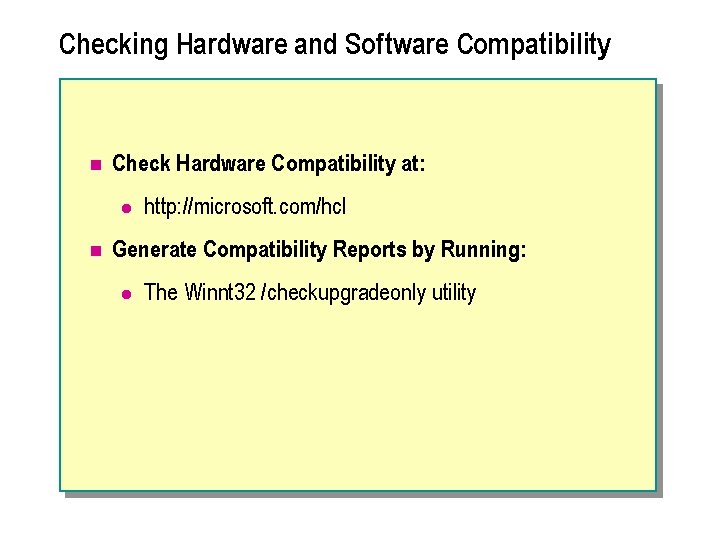 Checking Hardware and Software Compatibility

Check Hardware Compatibility at:

http://microsoft.com/hcl

Generate Compatibility Reports by Running:

The Winnt32 /checkupgradeonly utility